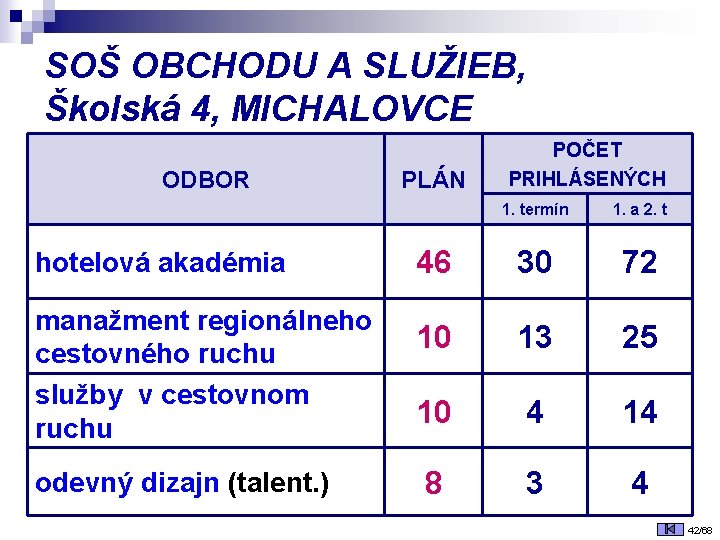 SOŠ OBCHODU A SLUŽIEB, Školská 4, MICHALOVCE

| ODBOR | PLÁN | POČET PRIHLÁSENÝCH 1. termín | POČET PRIHLÁSENÝCH 1. a 2. t |
|---|---|---|---|
| hotelová akadémia | 46 | 30 | 72 |
| manažment regionálneho cestovného ruchu | 10 | 13 | 25 |
| služby v cestovnom ruchu | 10 | 4 | 14 |
| odevný dizajn (talent.) | 8 | 3 | 4 |

42/68